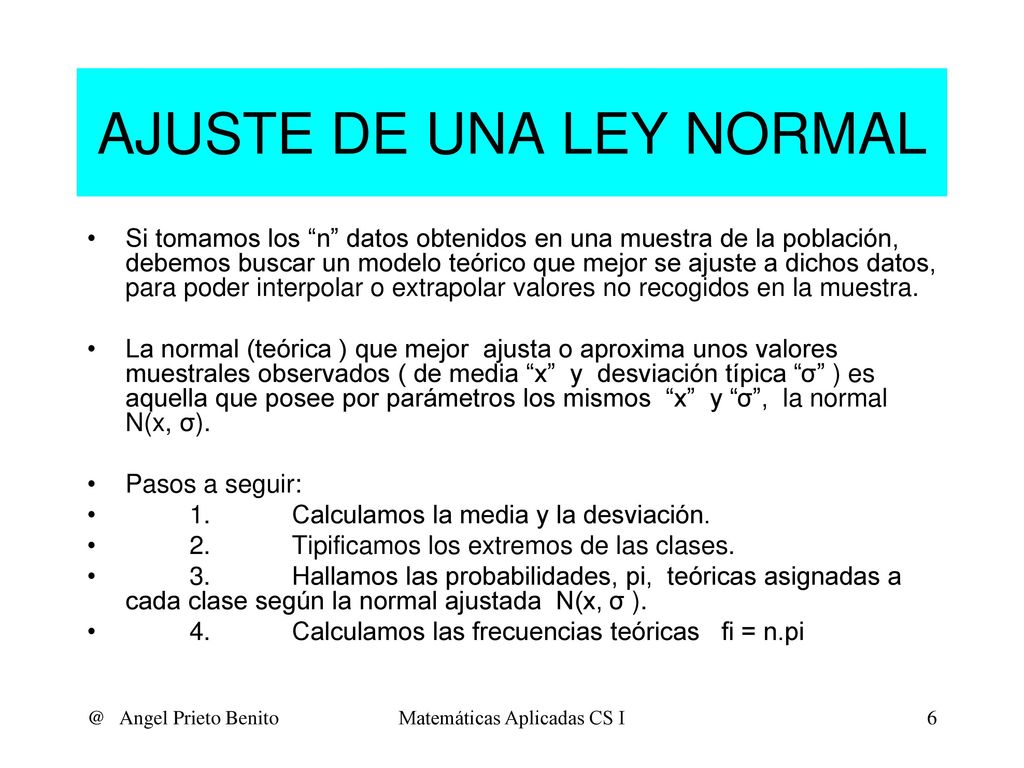 AJUSTE DE UNA LEY NORMAL

• Si tomamos los “n” datos obtenidos en una muestra de la población, debemos buscar un modelo teórico que mejor se ajuste a dichos datos, para poder interpolar o extrapolar valores no recogidos en la muestra.

• La normal (teórica ) que mejor ajusta o aproxima unos valores muestrales observados ( de media “x” y desviación típica “σ” ) es aquella que posee por parámetros los mismos “x” y “σ”, la normal N(x, σ).

• Pasos a seguir:
• 1. Calculamos la media y la desviación.
• 2. Tipificamos los extremos de las clases.
• 3. Hallamos las probabilidades, pi, teóricas asignadas a cada clase según la normal ajustada N(x, σ ).
• 4. Calculamos las frecuencias teóricas fi = n.pi

@ Angel Prieto Benito Matemáticas Aplicadas CS I 6